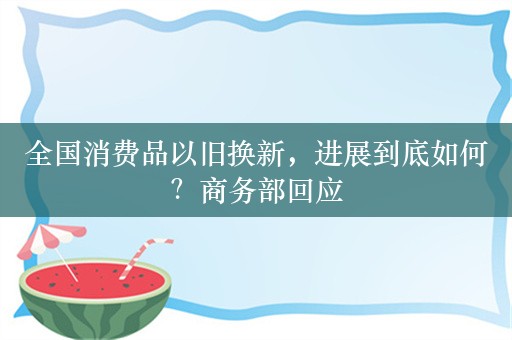 全国消费品以旧换新，进展到底如何？商务部回应